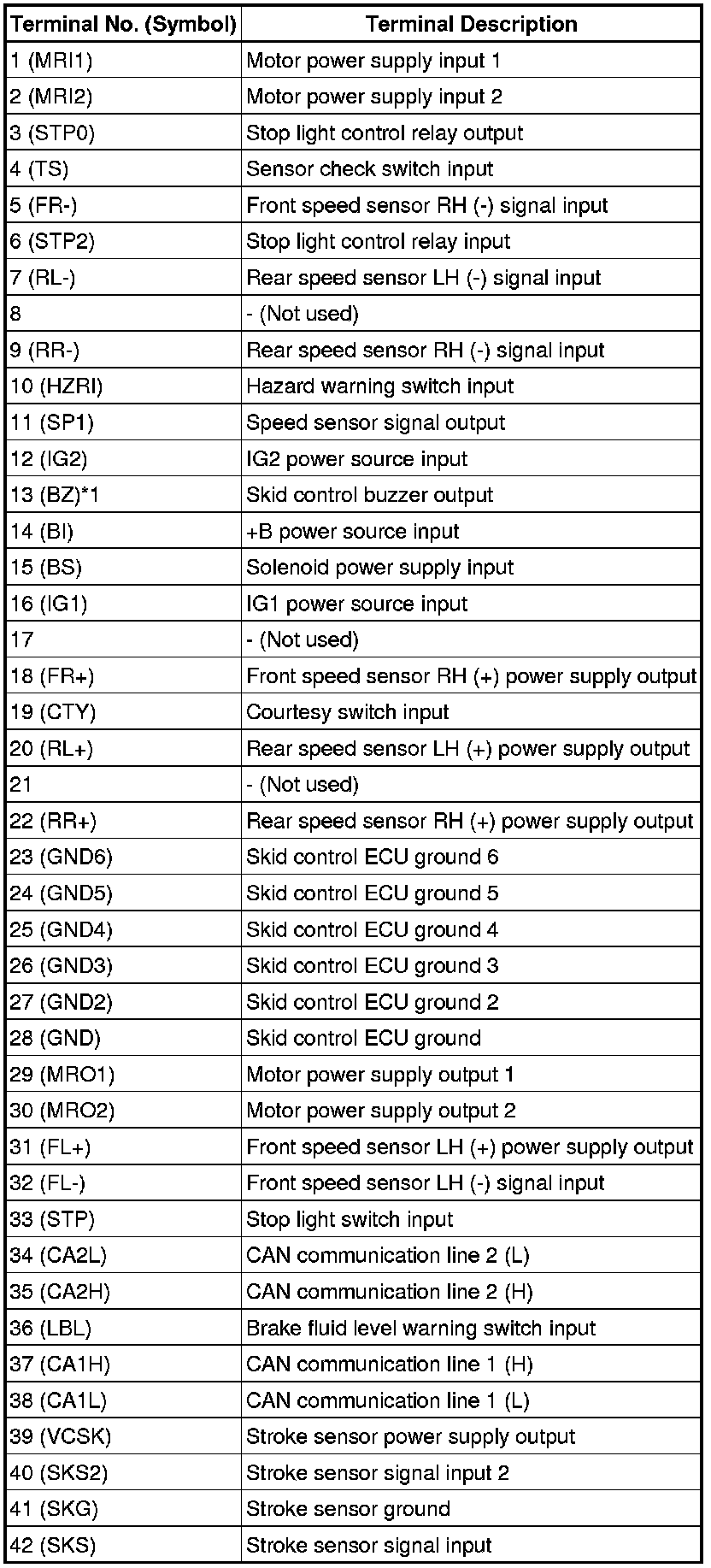 | Terminal No. (Symbol) | Terminal Description |
|---|---|
| 1 (MRI1) | Motor power supply input 1 |
| 2 (MRI2) | Motor power supply input 2 |
| 3 (STP0) | Stop light control relay output |
| 4 (TS) | Sensor check switch input |
| 5 (FR-) | Front speed sensor RH (-) signal input |
| 6 (STP2) | Stop light control relay input |
| 7 (RL-) | Rear speed sensor LH (-) signal input |
| 8 | - (Not used) |
| 9 (RR-) | Rear speed sensor RH (-) signal input |
| 10 (HZRI) | Hazard warning switch input |
| 11 (SP1) | Speed sensor signal output |
| 12 (IG2) | IG2 power source input |
| 13 (BZ)*1 | Skid control buzzer output |
| 14 (BI) | +B power source input |
| 15 (BS) | Solenoid power supply input |
| 16 (IG1) | IG1 power source input |
| 17 | - (Not used) |
| 18 (FR+) | Front speed sensor RH (+) power supply output |
| 19 (CTY) | Courtesy switch input |
| 20 (RL+) | Rear speed sensor LH (+) power supply output |
| 21 | - (Not used) |
| 22 (RR+) | Rear speed sensor RH (+) power supply output |
| 23 (GND6) | Skid control ECU ground 6 |
| 24 (GND5) | Skid control ECU ground 5 |
| 25 (GND4) | Skid control ECU ground 4 |
| 26 (GND3) | Skid control ECU ground 3 |
| 27 (GND2) | Skid control ECU ground 2 |
| 28 (GND) | Skid control ECU ground |
| 29 (MRO1) | Motor power supply output 1 |
| 30 (MRO2) | Motor power supply output 2 |
| 31 (FL+) | Front speed sensor LH (+) power supply output |
| 32 (FL-) | Front speed sensor LH (-) signal input |
| 33 (STP) | Stop light switch input |
| 34 (CA2L) | CAN communication line 2 (L) |
| 35 (CA2H) | CAN communication line 2 (H) |
| 36 (LBL) | Brake fluid level warning switch input |
| 37 (CA1H) | CAN communication line 1 (H) |
| 38 (CA1L) | CAN communication line 1 (L) |
| 39 (VCSK) | Stroke sensor power supply output |
| 40 (SKS2) | Stroke sensor signal input 2 |
| 41 (SKG) | Stroke sensor ground |
| 42 (SKS) | Stroke sensor signal input |